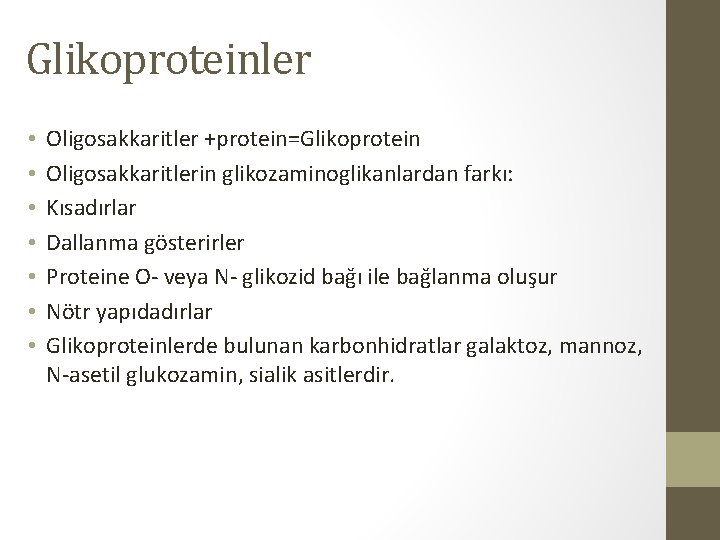 Glikoproteinler

• Oligosakkaritler +protein=Glikoprotein
• Oligosakkaritlerin glikozaminoglikanlardan farkı:
• Kısadırlar
• Dallanma gösterirler
• Proteine O- veya N- glikozid bağı ile bağlanma oluşur
• Nötr yapıdadırlar
• Glikoproteinlerde bulunan karbonhidratlar galaktoz, mannoz, N-asetil glukozamin, sialik asitlerdir.